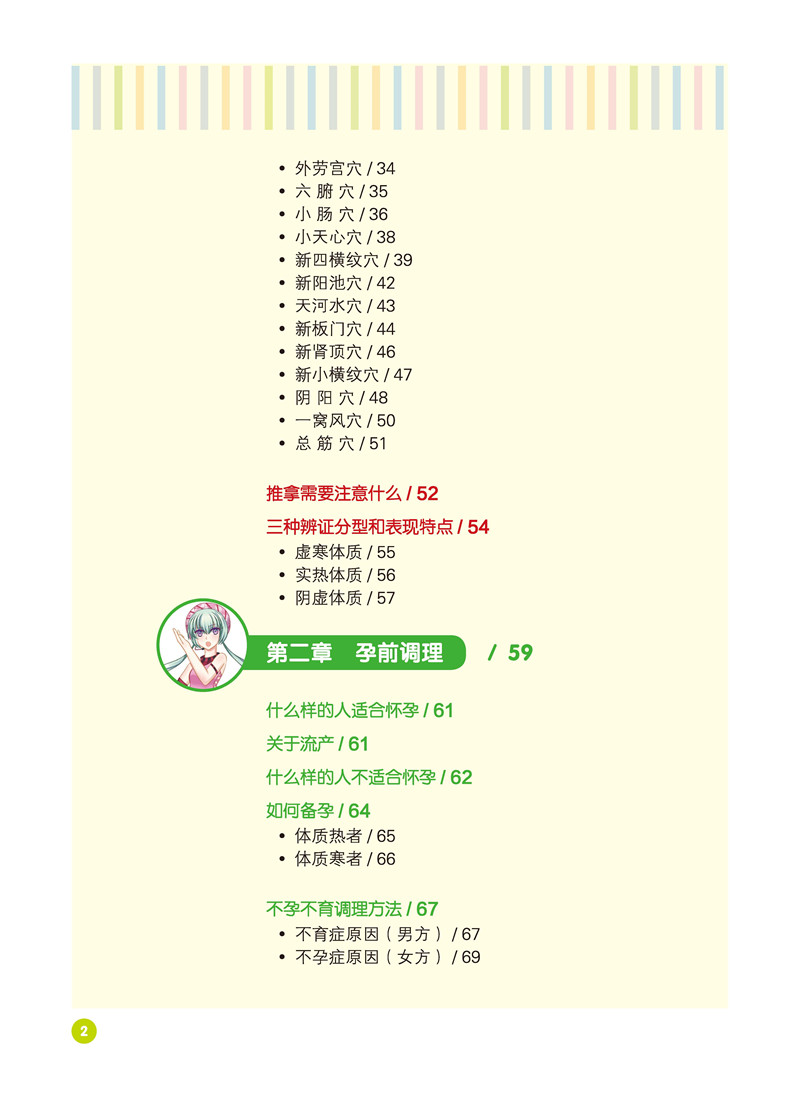 • 外劳宫穴 / 34
• 六腑穴 / 35
• 小肠穴 / 36
• 小天心穴 / 38
• 新四横纹穴 / 39
• 新阳池穴 / 42
• 天河水穴 / 43
• 新板门穴 / 44
• 新肾顶穴 / 46
• 新小横纹穴 / 47
• 阴阳穴 / 48
• 一窝风穴 / 50
• 总筋穴 / 51

推拿需要注意什么 / 52

三种辨证分型和表现特点 / 54
• 虚寒体质 / 55
• 实热体质 / 56
• 阴虚体质 / 57

第二章 孕前调理 / 59

什么样的人适合怀孕 / 61

关于流产 / 61

什么样的人不适合怀孕 / 62

如何备孕 / 64
• 体质热者 / 65
• 体质寒者 / 66

不孕不育调理方法 / 67
• 不育症原因（男方）/ 67
• 不孕症原因（女方）/ 69

2